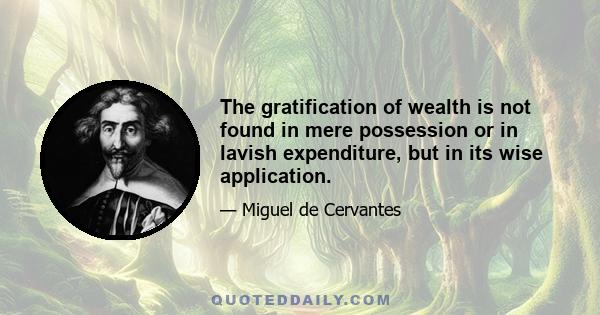 The gratification of wealth is not found in mere possession or in lavish expenditure, but in its wise application.

— Miguel de Cervantes

QUOTEDDAILY.COM